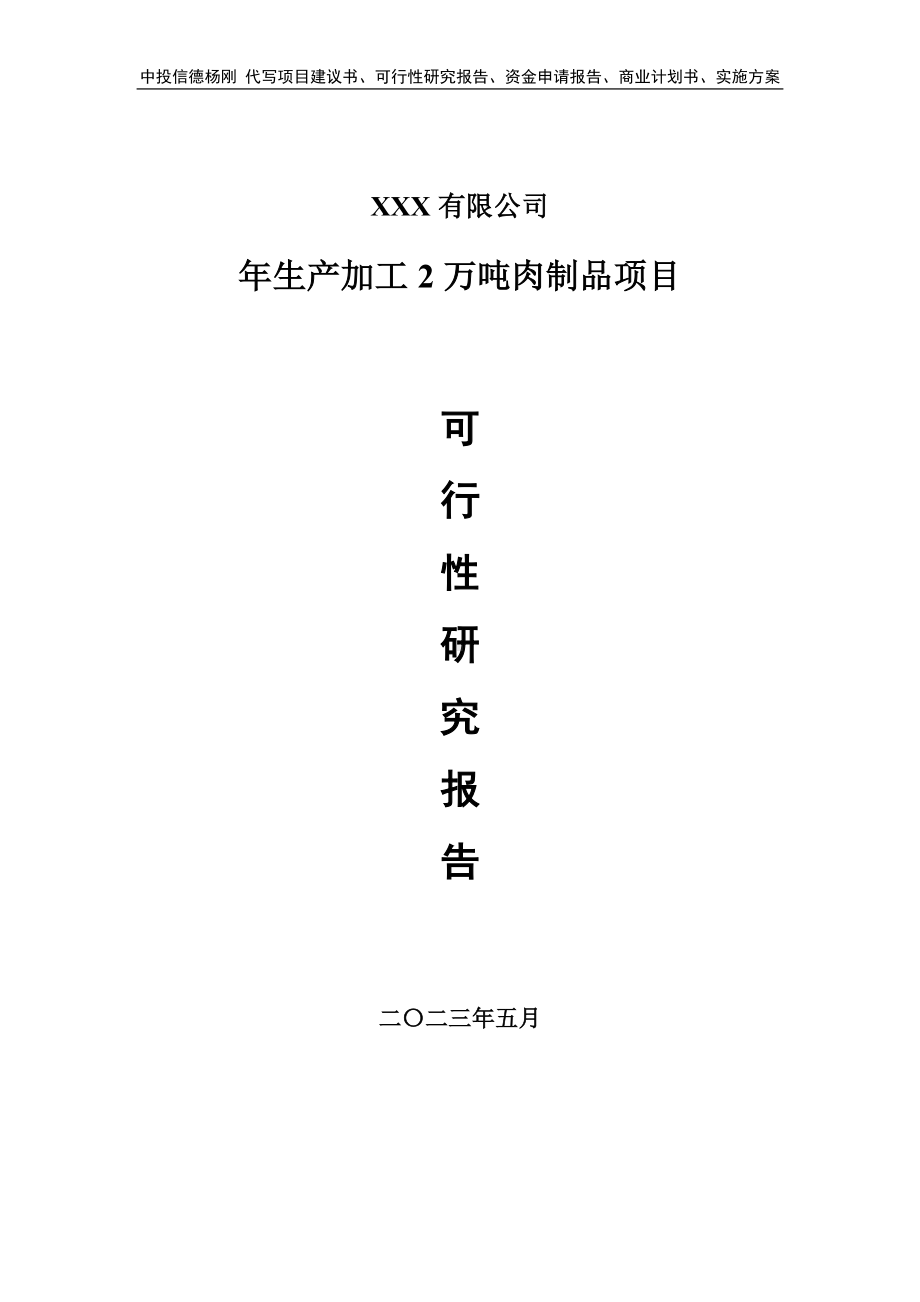 中投信德杨刚 代写项目建议书、可行性研究报告、资金申请报告、商业计划书、实施方案

XXX 有限公司

年生产加工 2 万吨肉制品项目

可
行
性
研
究
报
告

二〇二三年五月